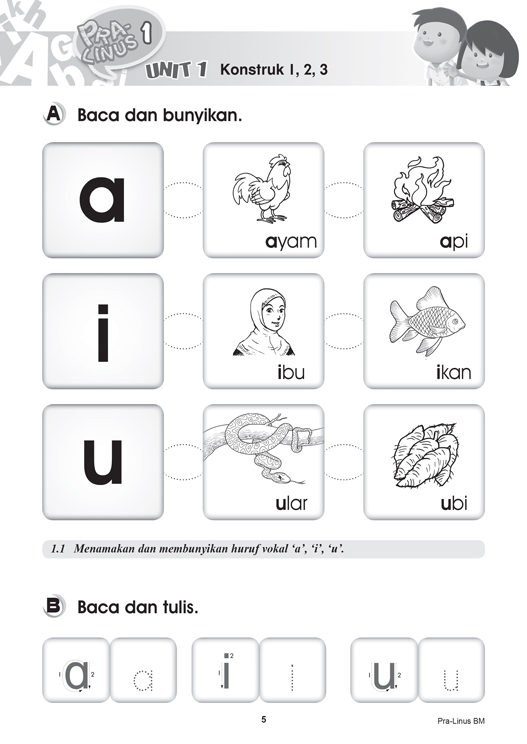 PRA-LINUS 1

UNIT 1 Konstruk 1, 2, 3

A Baca dan bunyikan.

a

ayam

api

i

ibu

ikan

u

ular

ubi

1.1 Menamakan dan membunyikan huruf vokal 'a', 'i', 'u'.

B Baca dan tulis.

a a i i u u

5

Pra-Linus BM